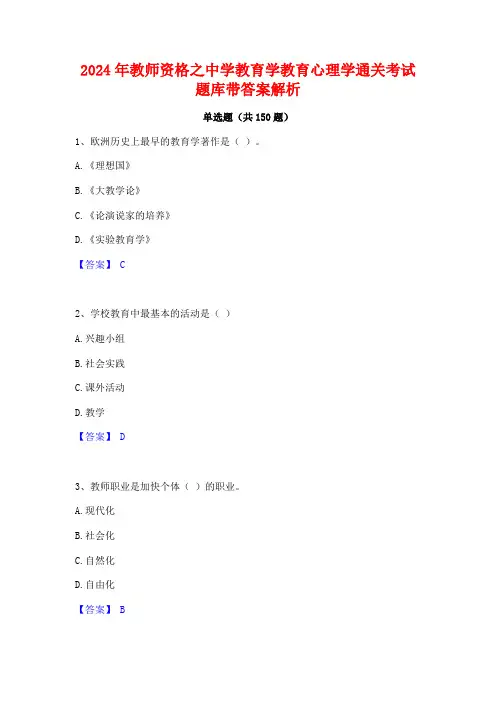 2024年教师资格之中学教育学教育心理学通关考试题库带答案解析

单选题（共150题）

1、欧洲历史上最早的教育学著作是（ ）。

A.《理想国》

B.《大教学论》

C.《论演说家的培养》

D.《实验教育学》

【答案】 C

2、学校教育中最基本的活动是（ ）

A.兴趣小组

B.社会实践

C.课外活动

D.教学

【答案】 D

3、教师职业是加快个体（ ）的职业。

A.现代化

B.社会化

C.自然化

D.自由化

【答案】 B